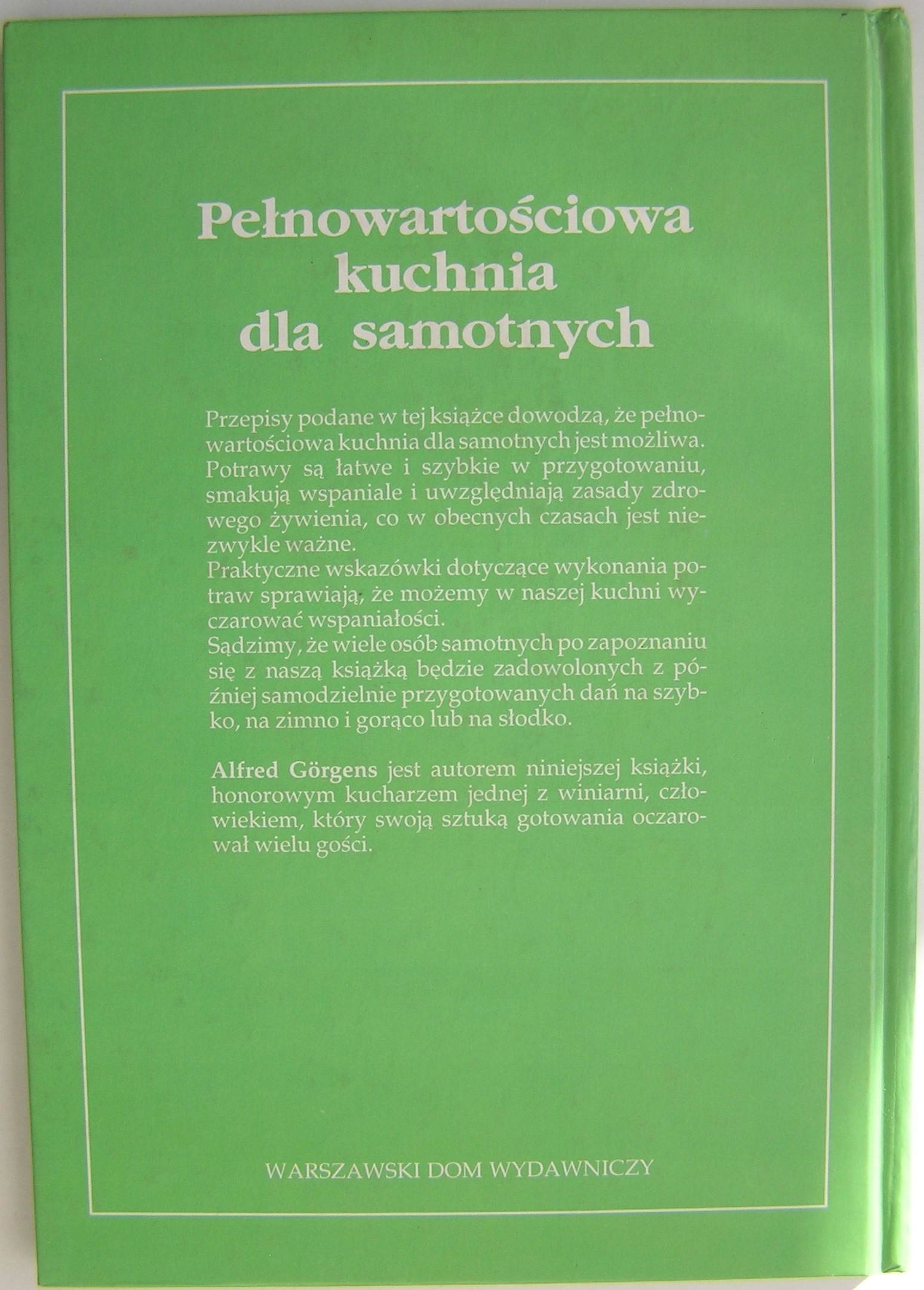 Pełnowartościowa
kuchnia
dla samotnych

Przepisy podane w tej książce dowodzą, że pełnowartościowa kuchnia dla samotnych jest możliwa. Potrawy są łatwe i szybkie w przygotowaniu, smakują wspaniale i uwzględniają zasady zdrowego żywienia, co w obecnych czasach jest niezwykle ważne.

Praktyczne wskazówki dotyczące wykonania potraw sprawiają, że możemy w naszej kuchni wyczarować wspaniałości.

Sądzimy, że wiele osób samotnych po zapoznaniu się z naszą książką będzie zadowolonych z później samodzielnie przygotowanych dań na szybko, na zimno i gorąco lub na słodko.

Alfred Görgens jest autorem niniejszej książki, honorowym kucharzem jednej z winiarni, człowiekiem, który swoją sztuką gotowania oczarował wielu gości.

WARSZAWSKI DOM WYDAWNICZY